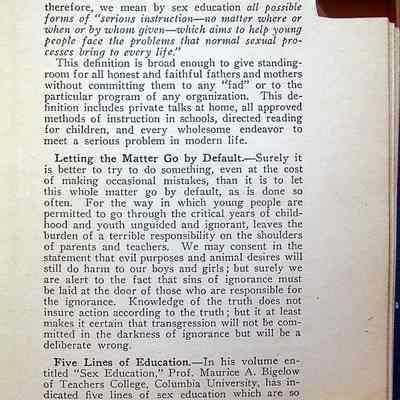 therefore, we mean by sex education all possible forms of "serious instruction—no matter where or when or by whom given—which aims to help young people face the problems that normal sexual processes bring to every life."

This definition is broad enough to give standing-room for all honest and faithful fathers and mothers without committing them to any "fad" or to the particular program of any organization. This definition includes private talks at home, all approved methods of instruction in schools, directed reading for children, and every wholesome endeavor to meet a serious problem in modern life.

Letting the Matter Go by Default.—Surely it is better to try to do something, even at the cost of making occasional mistakes, than it is to let this whole matter go by default, as is done so often. For the way in which young people are permitted to go through the critical years of childhood and youth unguided and ignorant, leaves the burden of a terrible responsibility on the shoulders of parents and teachers. We may consent in the statement that evil purposes and animal desires will still do harm to our boys and girls; but surely we are alert to the fact that sins of ignorance must be laid at the door of those who are responsible for the ignorance. Knowledge of the truth does not insure action according to the truth; but it at least makes it certain that transgression will not be committed in the darkness of ignorance but will be a deliberate wrong.

Five Lines of Education.—In his volume entitled "Sex Education," Prof. Maurice A. Bigelow of Teachers College, Columbia University, has indicated five lines of sex education which are so